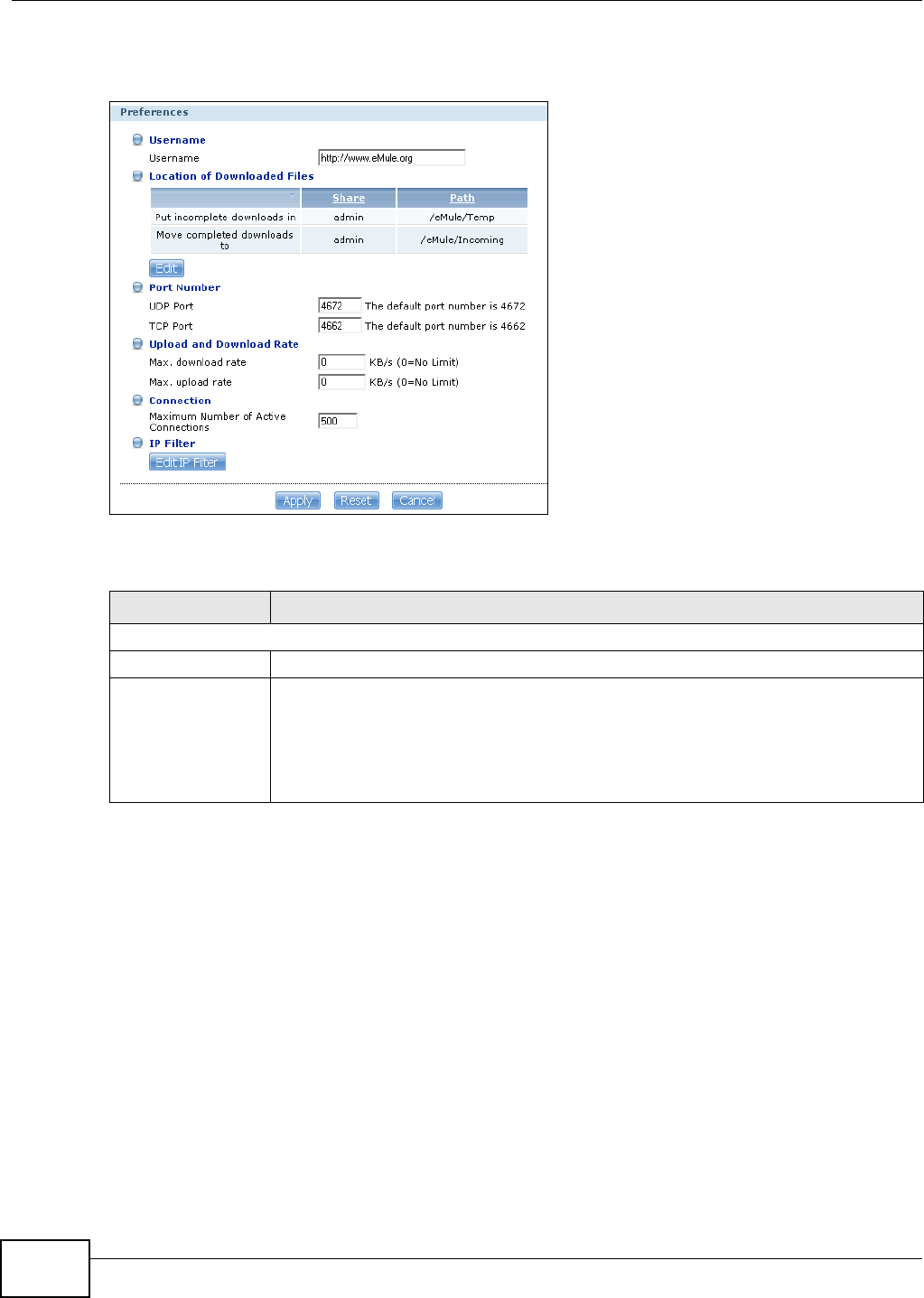 Preferences

Username

Username http://www.eMule.org

Location of Downloaded Files

|  | Share | Path |
|---|---|---|
| Put incomplete downloads in | admin | /eMule/Temp |
| Move completed downloads to | admin | /eMule/Incoming |

Edit

Port Number

UDP Port 4672 The default port number is 4672

TCP Port 4662 The default port number is 4662

Upload and Download Rate

Max. download rate 0 KB/s (0=No Limit)

Max. upload rate 0 KB/s (0=No Limit)

Connection

Maximum Number of Active Connections 500

IP Filter

Edit IP Filter

Apply Reset Cancel